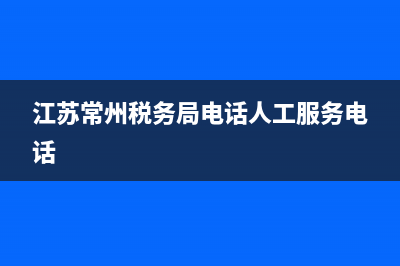 江苏常州税务局电话人工服务电话